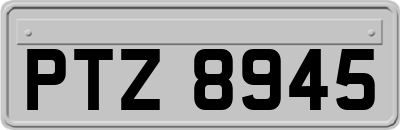 PTZ 8945